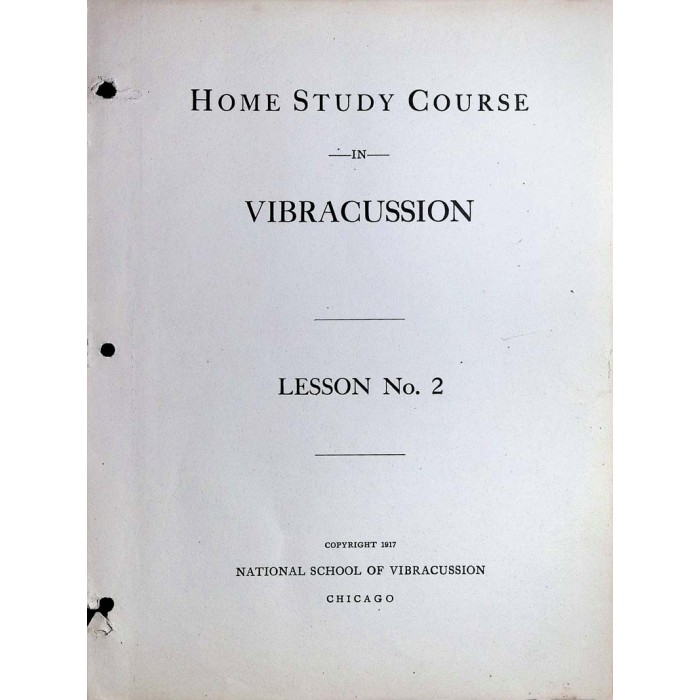 HOME STUDY COURSE

—IN—

VIBRACUSSION

LESSON No. 2

COPYRIGHT 1917

NATIONAL SCHOOL OF VIBRACUSSION

CHICAGO